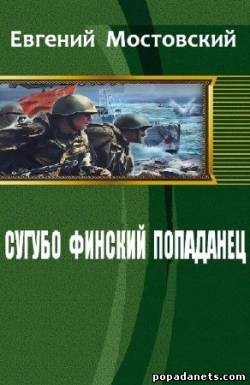 Евгений Мостовский

СУГУБО ФИНСКИЙ ПОПАДАНЕЦ

popadanets.com